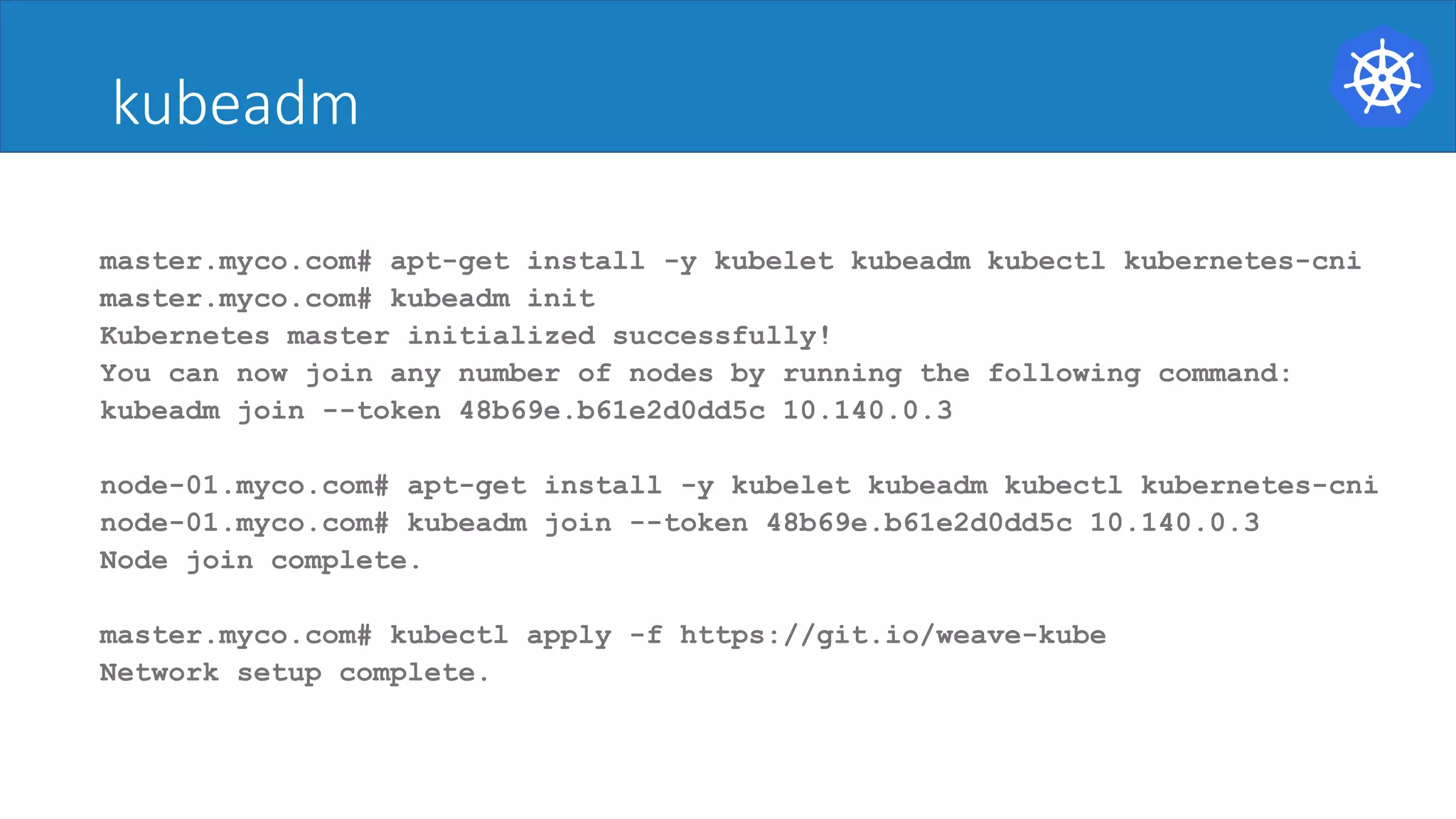 kubeadm

master.myco.com# apt-get install -y kubelet kubeadm kubectl kubernetes-cni
master.myco.com# kubeadm init
Kubernetes master initialized successfully!
You can now join any number of nodes by running the following command:
kubeadm join --token 48b69e.b61e2d0dd5c 10.140.0.3

node-01.myco.com# apt-get install -y kubelet kubeadm kubectl kubernetes-cni
node-01.myco.com# kubeadm join --token 48b69e.b61e2d0dd5c 10.140.0.3
Node join complete.

master.myco.com# kubectl apply -f https://git.io/weave-kube
Network setup complete.